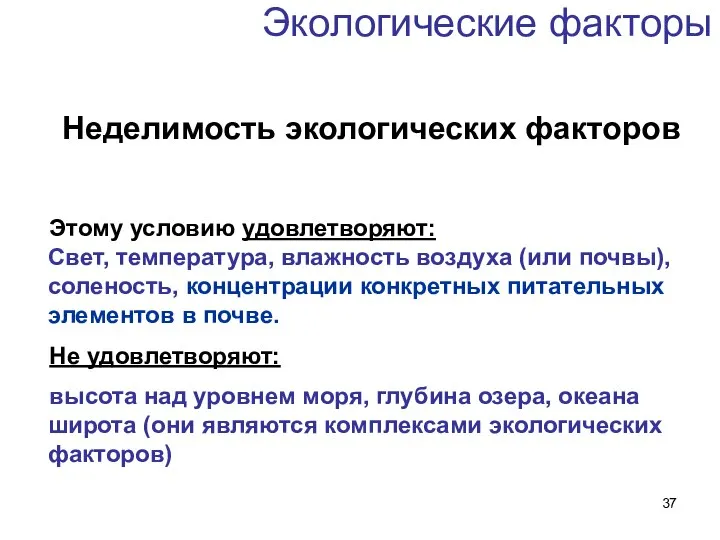 Экологические факторы

Неделимость экологических факторов

Этому условию удовлетворяют:
Свет, температура, влажность воздуха (или почвы), соленость, концентрации конкретных питательных элементов в почве.

Не удовлетворяют:

высота над уровнем моря, глубина озера, океана широта (они являются комплексами экологических факторов)

37